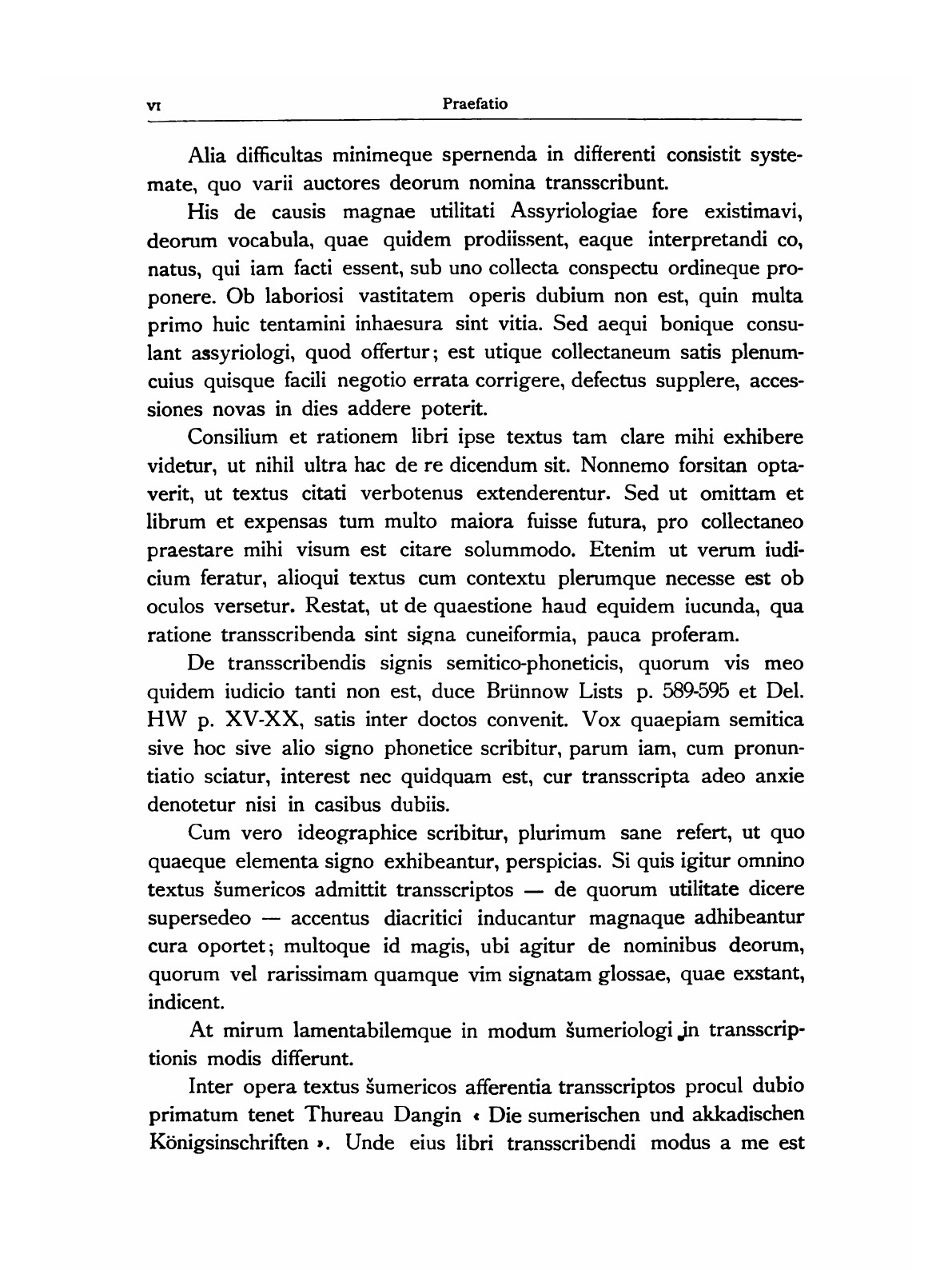 VI Praefatio

Alia difficultas minimeque spernenda in differenti consistit systemate, quo varii auctores deorum nomina transscribunt.

His de causis magnae utilitati Assyriologiae fore existimavi, deorum vocabula, quae quidem prodiissent, eaque interpretandi co, natus, qui iam facti essent, sub uno collecta conspectu ordineque proponere. Ob laboriosi vastitatem operis dubium non est, quin multa primo huic tentamini inhaesura sint vitia. Sed aequi bonique consulant assyriologi, quod offertur; est utique collectaneum satis plenumcuius quisque facili negotio errata corrigere, defectus supplere, accessiones novas in dies addere poterit.

Consilium et rationem libri ipse textus tam clare mihi exhibere videtur, ut nihil ultra hac de re dicendum sit. Nonnemo forsitan optaverit, ut textus citati verbotenus extenderentur. Sed ut omittam et librum et expensas tum multo maiora fuisse futura, pro collectaneo praestare mihi visum est citare solummodo. Etenim ut verum iudicium feratur, alioqui textus cum contextu plerumque necesse est ob oculos versetur. Restat, ut de quaestione haud equidem iucunda, qua ratione transscribenda sint signa cuneiformia, pauca proferam.

De transscribendis signis semitico-phoneticis, quorum vis meo quidem iudicio tanti non est, duce Brünnow Lists p. 589-595 et Del. HW p. XV-XX, satis inter doctos convenit. Vox quaepiam semitica sive hoc sive alio signo phonetice scribitur, parum iam, cum pronuntiatio sciatur, interest nec quidquam est, cur transscripta adeo anxie denotetur nisi in casibus dubiis.

Cum vero ideographice scribitur, plurimum sane refert, ut quo quaeque elementa signo exhibeantur, perspicias. Si quis igitur omnino textus šumericos admittit transscriptos — de quorum utilitate dicere supersedeo — accentus diacritici inducantur magnaque adhibeantur cura oportet; multoque id magis, ubi agitur de nominibus deorum, quorum vel rarissimam quamque vim signatam glossae, quae exstant, indicent.

At mirum lamentabilemque in modum šumeriologi in transscriptionis modis differunt.

Inter opera textus šumericos afferentia transscriptos procul dubio primatum tenet Thureau Dangin « Die sumerischen und akkadischen Königsinschriften ». Unde eius libri transscribendi modus a me est